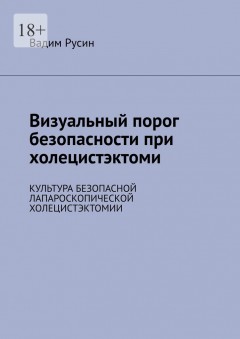 18+

Вадим Русин

Визуальный порог безопасности при холецистэктоми

КУЛЬТУРА БЕЗОПАСНОЙ ЛАПАРОСКОПИЧЕСКОЙ ХОЛЕЦИСТЭКТОМИИ